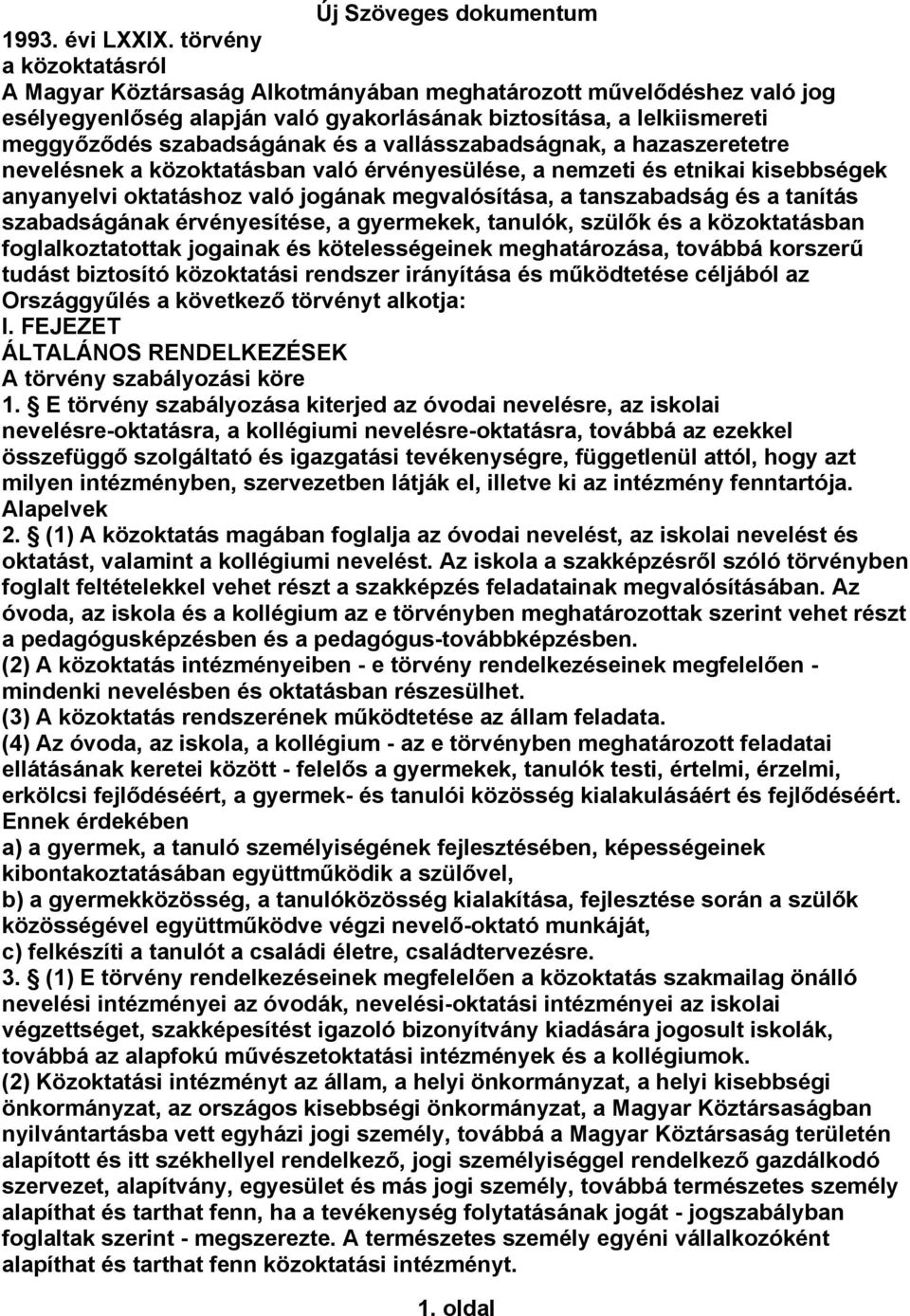 Új Szöveges dokumentum

1993. évi LXXIX. törvény
a közoktatásról
A Magyar Köztársaság Alkotmányában meghatározott művelődéshez való jog esélyegyenlőség alapján való gyakorlásának biztosítása, a lelkiismereti meggyőződés szabadságának és a vallásszabadságnak, a hazaszeretetre nevelésnek a közoktatásban való érvényesülése, a nemzeti és etnikai kisebbségek anyanyelvi oktatáshoz való jogának megvalósítása, a tanszabadság és a tanítás szabadságának érvényesítése, a gyermekek, tanulók, szülők és a közoktatásban foglalkoztatottak jogainak és kötelességeinek meghatározása, továbbá korszerű tudást biztosító közoktatási rendszer irányítása és működtetése céljából az Országgyűlés a következő törvényt alkotja:
I. FEJEZET
ÁLTALÁNOS RENDELKEZÉSEK
A törvény szabályozási köre
1. § E törvény szabályozása kiterjed az óvodai nevelésre, az iskolai nevelésre-oktatásra, a kollégiumi nevelésre-oktatásra, továbbá az ezekkel összefüggő szolgáltató és igazgatási tevékenységre, függetlenül attól, hogy azt milyen intézményben, szervezetben látják el, illetve ki az intézmény fenntartója.
Alapelvek
2. § (1) A közoktatás magában foglalja az óvodai nevelést, az iskolai nevelést és oktatást, valamint a kollégiumi nevelést. Az iskola a szakképzésről szóló törvényben foglalt feltételekkel vehet részt a szakképzés feladatainak megvalósításában. Az óvoda, az iskola és a kollégium az e törvényben meghatározottak szerint vehet részt a pedagógusképzésben és a pedagógus-továbbképzésben.
(2) A közoktatás intézményeiben - e törvény rendelkezéseinek megfelelően - mindenki nevelésben és oktatásban részesülhet.
(3) A közoktatás rendszerének működtetése az állam feladata.
(4) Az óvoda, az iskola, a kollégium - az e törvényben meghatározott feladatai ellátásának keretei között - felelős a gyermekek, tanulók testi, értelmi, érzelmi, erkölcsi fejlődéséért, a gyermek- és tanulói közösség kialakulásáért és fejlődéséért. Ennek érdekében
a) a gyermek, a tanuló személyiségének fejlesztésében, képességeinek kibontakoztatásában együttműködik a szülővel,
b) a gyermekközösség, a tanulóközösség kialakítása, fejlesztése során a szülők közösségével együttműködve végzi nevelő-oktató munkáját,
c) felkészíti a tanulót a családi életre, családtervezésre.
3. § (1) E törvény rendelkezéseinek megfelelően a közoktatás szakmailag önálló nevelési intézményei az óvodák, nevelési-oktatási intézményei az iskolai végzettséget, szakképesítést igazoló bizonyítvány kiadására jogosult iskolák, továbbá az alapfokú művészetoktatási intézmények és a kollégiumok.
(2) Közoktatási intézményt az állam, a helyi önkormányzat, a helyi kisebbségi önkormányzat, az országos kisebbségi önkormányzat, a Magyar Köztársaságban nyilvántartásba vett egyházi jogi személy, továbbá a Magyar Köztársaság területén alapított és itt székhellyel rendelkező, jogi személyiséggel rendelkező gazdálkodó szervezet, alapítvány, egyesület és más jogi személy, továbbá természetes személy alapíthat és tarthat fenn, ha a tevékenység folytatásának jogát - jogszabályban foglaltak szerint - megszerezte. A természetes személy egyéni vállalkozóként alapíthat és tarthat fenn közoktatási intézményt.

1. oldal